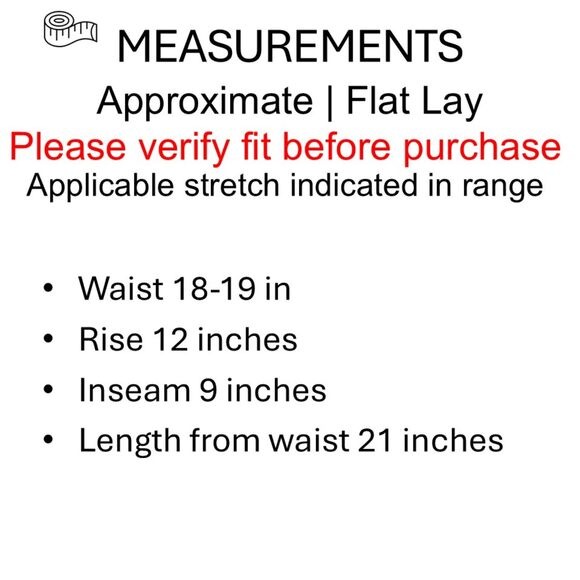 MEASUREMENTS
Approximate | Flat Lay
Please verify fit before purchase
Applicable stretch indicated in range

• Waist 18-19 in
• Rise 12 inches
• Inseam 9 inches
• Length from waist 21 inches